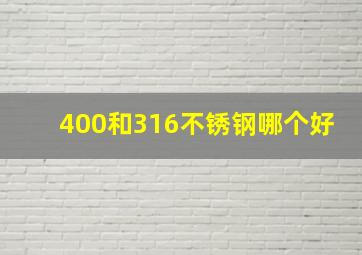 400和316不锈钢哪个好